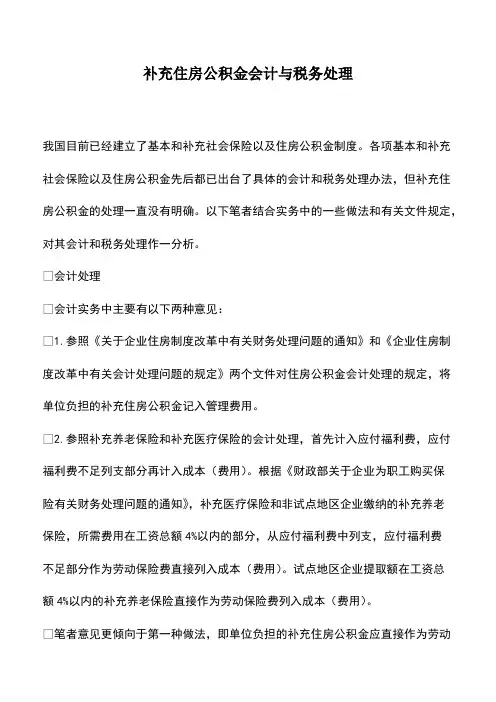 补充住房公积金会计与税务处理

我国目前已经建立了基本和补充社会保险以及住房公积金制度。各项基本和补充社会保险以及住房公积金先后都已出台了具体的会计和税务处理办法，但补充住房公积金的处理一直没有明确。以下笔者结合实务中的一些做法和有关文件规定，对其会计和税务处理作一分析。

□会计处理

□会计实务中主要有以下两种意见：

□1. 参照《关于企业住房制度改革中有关财务处理问题的通知》和《企业住房制度改革中有关会计处理问题的规定》两个文件对住房公积金会计处理的规定，将单位负担的补充住房公积金记入管理费用。

□2. 参照补充养老保险和补充医疗保险的会计处理，首先计入应付福利费，应付福利费不足列支部分再计入成本（费用）。根据《财政部关于企业为职工购买保险有关财务处理问题的通知》，补充医疗保险和非试点地区企业缴纳的补充养老保险，所需费用在工资总额 4%以内的部分，从应付福利费中列支，应付福利费不足部分作为劳动保险费直接列入成本（费用）。试点地区企业提取额在工资总额 4%以内的补充养老保险直接作为劳动保险费列入成本（费用）。

□笔者意见更倾向于第一种做法，即单位负担的补充住房公积金应直接作为劳动